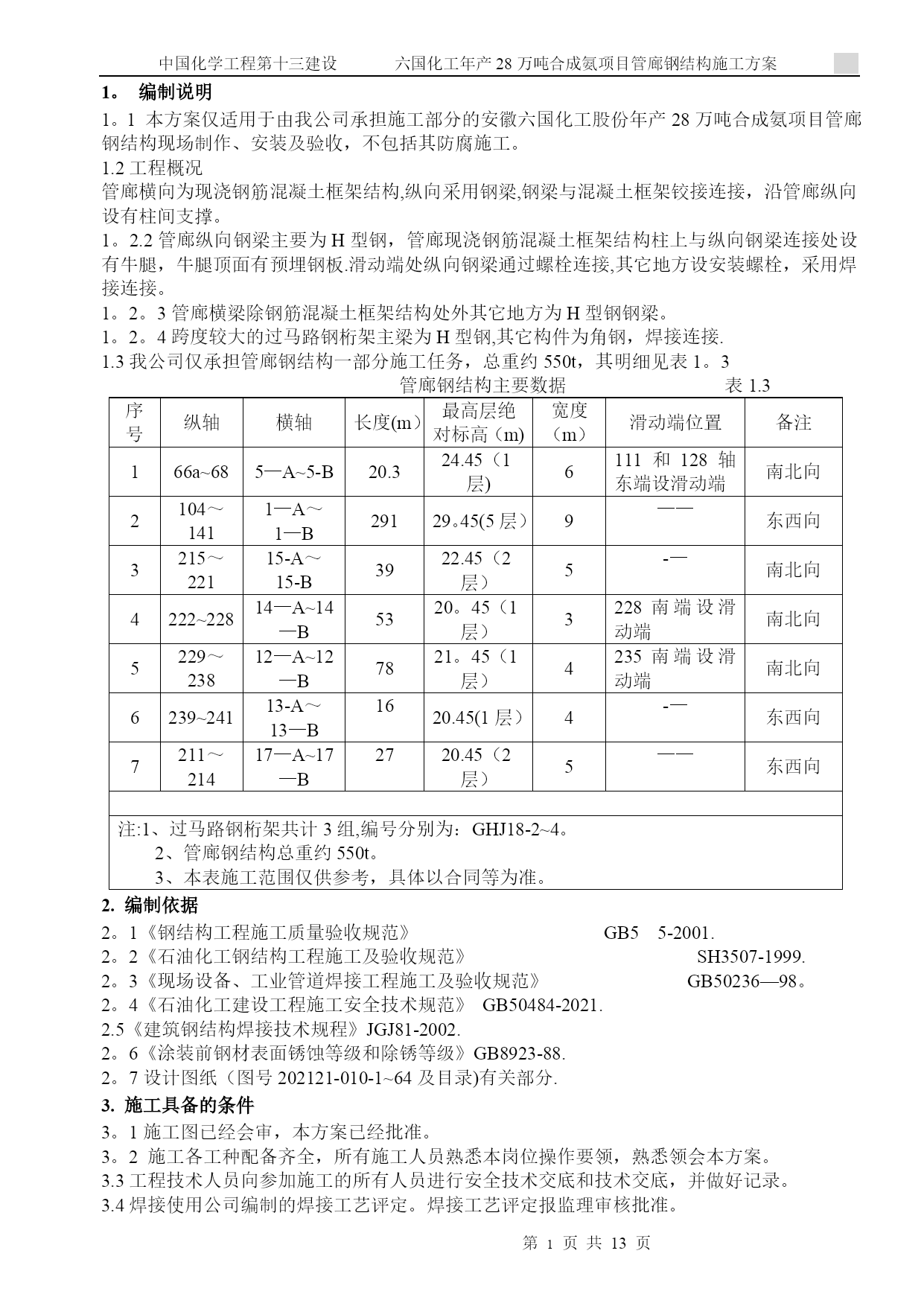 中国化学工程第十三建设　　六国化工年产28万吨合成氨项目管廊钢结构施工方案

1。 编制说明

1。1 本方案仅适用于由我公司承担施工部分的安徽六国化工股份年产28万吨合成氨项目管廊钢结构现场制作、安装及验收，不包括其防腐施工。

1.2 工程概况

管廊横向为现浇钢筋混凝土框架结构,纵向采用钢梁,钢梁与混凝土框架铰接连接，沿管廊纵向设有柱间支撑。

1。2.2 管廊纵向钢梁主要为H型钢，管廊现浇钢筋混凝土框架结构柱上与纵向钢梁连接处设有牛腿，牛腿顶面有预埋钢板.滑动端处纵向钢梁通过螺栓连接,其它地方设安装螺栓，采用焊接连接。

1。2。3 管廊横梁除钢筋混凝土框架结构处外其它地方为H型钢钢梁。

1。2。4 跨度较大的过马路钢桁架主梁为H型钢,其它构件为角钢，焊接连接.

1.3 我公司仅承担管廊钢结构一部分施工任务，总重约550t，其明细见表1。3

管廊钢结构主要数据　　表1.3

| 序号 | 纵轴 | 横轴 | 长度(m） | 最高层绝对标高（m) | 宽度（m） | 滑动端位置 | 备注 |
|---|---|---|---|---|---|---|---|
| 1 | 66a~68 | 5—A~5-B | 20.3 | 24.45（1层) | 6 | 111 和 128 轴东端设滑动端 | 南北向 |
| 2 | 104～141 | 1—A～1—B | 291 | 29。45(5层） | 9 | —— | 东西向 |
| 3 | 215～221 | 15-A～15-B | 39 | 22.45（2层） | 5 | -— | 南北向 |
| 4 | 222~228 | 14—A~14—B | 53 | 20。45（1层） | 3 | 228 南端设滑动端 | 南北向 |
| 5 | 229～238 | 12—A~12—B | 78 | 21。45（1层） | 4 | 235 南端设滑动端 | 南北向 |
| 6 | 239~241 | 13-A～13—B | 16 | 20.45(1层） | 4 | -— | 东西向 |
| 7 | 211～214 | 17—A~17—B | 27 | 20.45（2层） | 5 | —— | 东西向 |

注:1、过马路钢桁架共计3组,编号分别为：GHJ18-2~4。
2、管廊钢结构总重约550t。
3、本表施工范围仅供参考，具体以合同等为准。

2. 编制依据

2。1《钢结构工程施工质量验收规范》　GB5　5-2001.
2。2《石油化工钢结构工程施工及验收规范》　SH3507-1999.
2。3《现场设备、工业管道焊接工程施工及验收规范》　GB50236—98。
2。4《石油化工建设工程施工安全技术规范》 GB50484-2021.
2.5《建筑钢结构焊接技术规程》JGJ81-2002.
2。6《涂装前钢材表面锈蚀等级和除锈等级》GB8923-88.
2。7 设计图纸（图号202121-010-1~64及目录)有关部分.

3. 施工具备的条件

3。1 施工图已经会审，本方案已经批准。
3。2 施工各工种配备齐全，所有施工人员熟悉本岗位操作要领，熟悉领会本方案。
3.3 工程技术人员向参加施工的所有人员进行安全技术交底和技术交底，并做好记录。
3.4 焊接使用公司编制的焊接工艺评定。焊接工艺评定报监理审核批准。

第 1 页 共 13 页